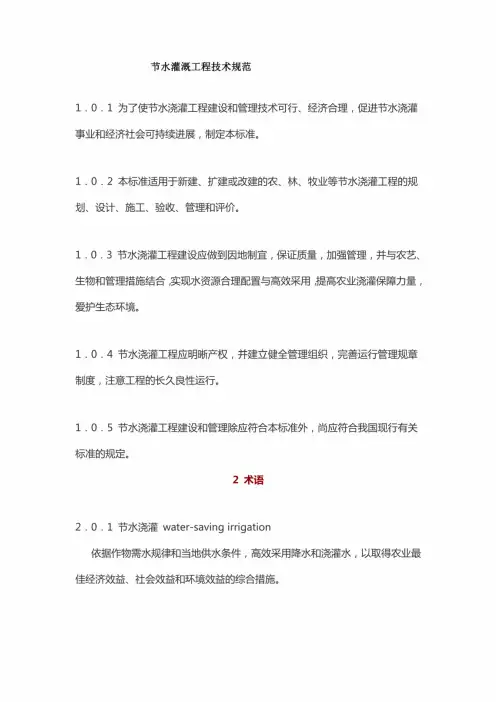 节水灌溉工程技术规范

1．0．1 为了使节水浇灌工程建设和管理技术可行、经济合理，促进节水浇灌事业和经济社会可持续进展，制定本标准。

1．0．2 本标准适用于新建、扩建或改建的农、林、牧业等节水浇灌工程的规划、设计、施工、验收、管理和评价。

1．0．3 节水浇灌工程建设应做到因地制宜，保证质量，加强管理，并与农艺、生物和管理措施结合，实现水资源合理配置与高效采用，提高农业浇灌保障力量，爱护生态环境。

1．0．4 节水浇灌工程应明晰产权，并建立健全管理组织，完善运行管理规章制度，注意工程的长久良性运行。

1．0．5 节水浇灌工程建设和管理除应符合本标准外，尚应符合我国现行有关标准的规定。

2 术语

2．0．1 节水浇灌 water-saving irrigation

依据作物需水规律和当地供水条件，高效采用降水和浇灌水，以取得农业最佳经济效益、社会效益和环境效益的综合措施。